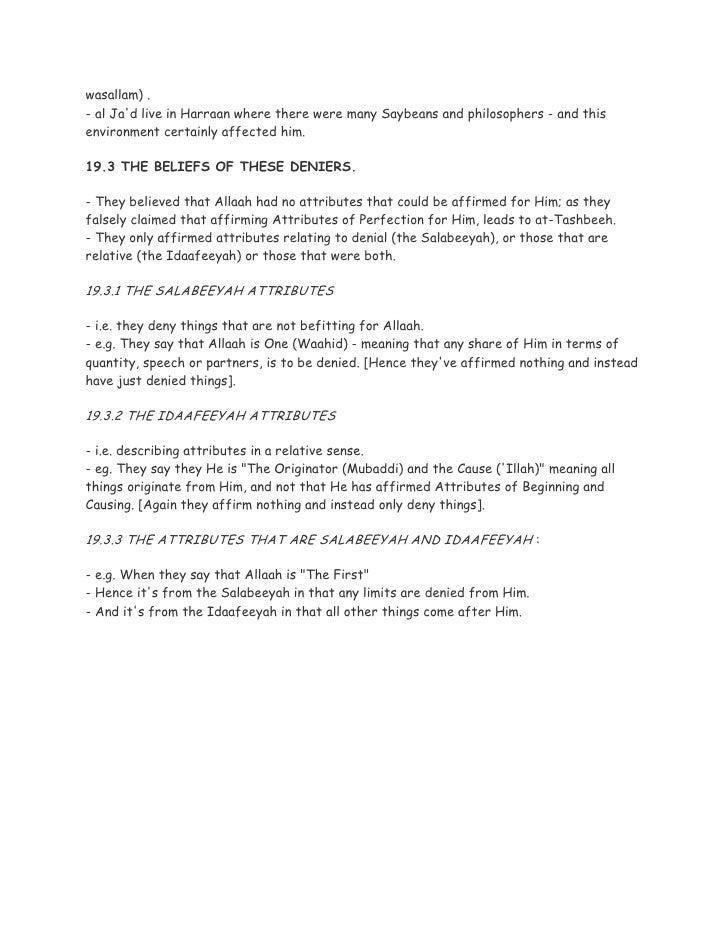 wasallam) .
- al Ja'd live in Harraan where there were many Saybeans and philosophers - and this environment certainly affected him.

19.3 THE BELIEFS OF THESE DENIERS.

- They believed that Allaah had no attributes that could be affirmed for Him; as they falsely claimed that affirming Attributes of Perfection for Him, leads to at-Tashbeeh.
- They only affirmed attributes relating to denial (the Salabeeyah), or those that are relative (the Idaafeeyah) or those that were both.

19.3.1 THE SALABEEYAH ATTRIBUTES

- i.e. they deny things that are not befitting for Allaah.
- e.g. They say that Allaah is One (Waahid) - meaning that any share of Him in terms of quantity, speech or partners, is to be denied. [Hence they've affirmed nothing and instead have just denied things].

19.3.2 THE IDAAFEEYAH ATTRIBUTES

- i.e. describing attributes in a relative sense.
- eg. They say they He is "The Originator (Mubaddi) and the Cause ('Illah)" meaning all things originate from Him, and not that He has affirmed Attributes of Beginning and Causing. [Again they affirm nothing and instead only deny things].

19.3.3 THE ATTRIBUTES THAT ARE SALABEEYAH AND IDAAFEEYAH :

- e.g. When they say that Allaah is "The First"
- Hence it's from the Salabeeyah in that any limits are denied from Him.
- And it's from the Idaafeeyah in that all other things come after Him.